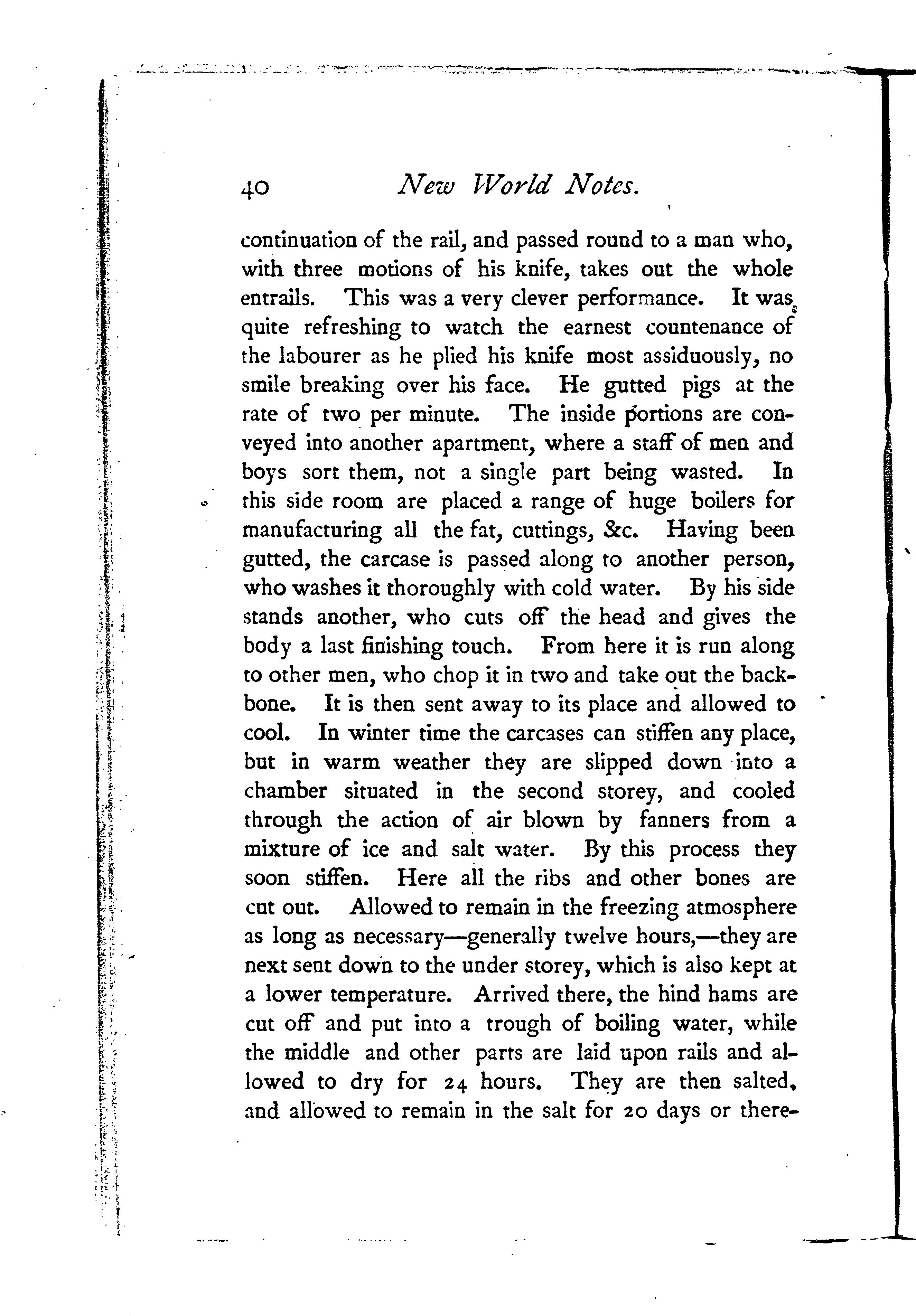 40 New World Notes.

continuation of the rail, and passed round to a man who, with three motions of his knife, takes out the whole entrails. This was a very clever performance. It was quite refreshing to watch the earnest countenance of the labourer as he plied his knife most assiduously, no smile breaking over his face. He gutted pigs at the rate of two per minute. The inside portions are conveyed into another apartment, where a staff of men and boys sort them, not a single part being wasted. In this side room are placed a range of huge boilers for manufacturing all the fat, cuttings, &c. Having been gutted, the carcase is passed along to another person, who washes it thoroughly with cold water. By his side stands another, who cuts off the head and gives the body a last finishing touch. From here it is run along to other men, who chop it in two and take out the backbone. It is then sent away to its place and allowed to cool. In winter time the carcases can stiffen any place, but in warm weather they are slipped down into a chamber situated in the second storey, and cooled through the action of air blown by fanners from a mixture of ice and salt water. By this process they soon stiffen. Here all the ribs and other bones are cut out. Allowed to remain in the freezing atmosphere as long as necessary—generally twelve hours,—they are next sent down to the under storey, which is also kept at a lower temperature. Arrived there, the hind hams are cut off and put into a trough of boiling water, while the middle and other parts are laid upon rails and allowed to dry for 24 hours. They are then salted, and allowed to remain in the salt for 20 days or there-